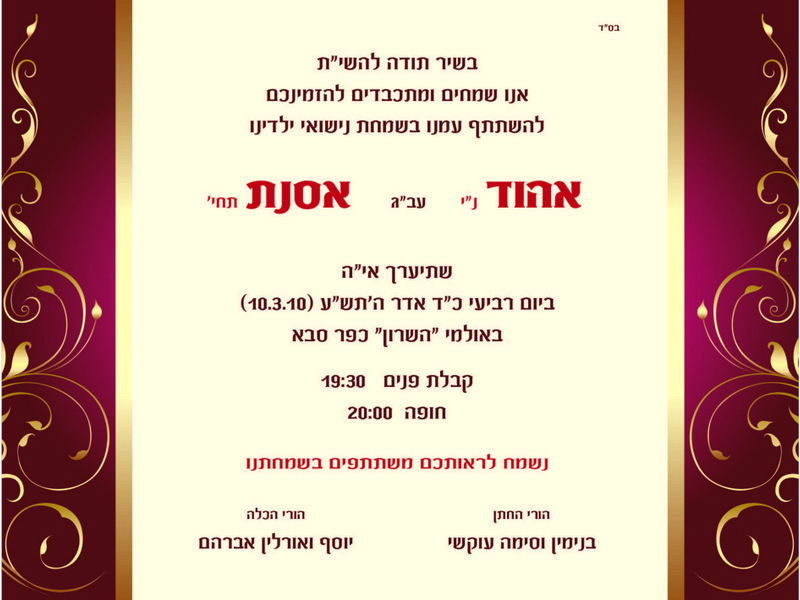 בס"ד

בשיר תודה להשי"ת
אנו שמחים ומתכבדים להזמינכם
להשתתף עמנו בשמחת נישואי ילדינו

אהוד נ"י עב"ג אסנת תחי'

שתיערך אי"ה
ביום רביעי כ"ד אדר ה'תש"ע (10.3.10)
באולמי "השרון" כפר סבא

קבלת פנים 19:30
חופה 20:00

נשמח לראותכם משתתפים בשמחתנו

הורי החתן
בנימין וסימה עוקשי

הורי הכלה
יוסף ואורלין אברהם